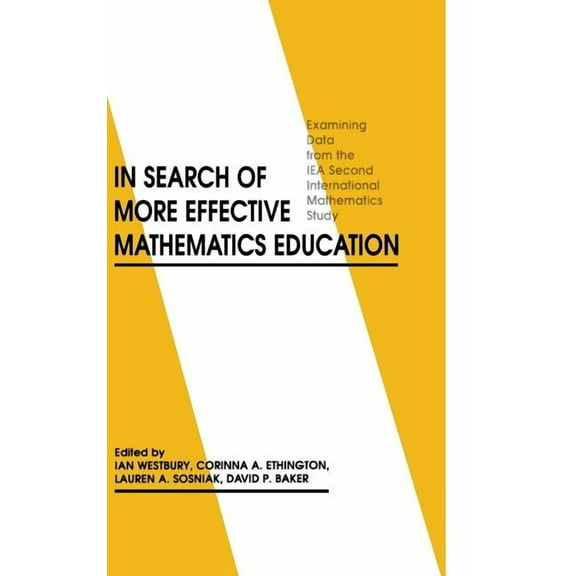 Examining Data from the IEA Second International Mathematics Study

IN SEARCH OF MORE EFFECTIVE MATHEMATICS EDUCATION

Edited by
IAN WESTBURY, CORINNA A. ETHINGTON, LAUREN A. SOSNIAK, DAVID P. BAKER